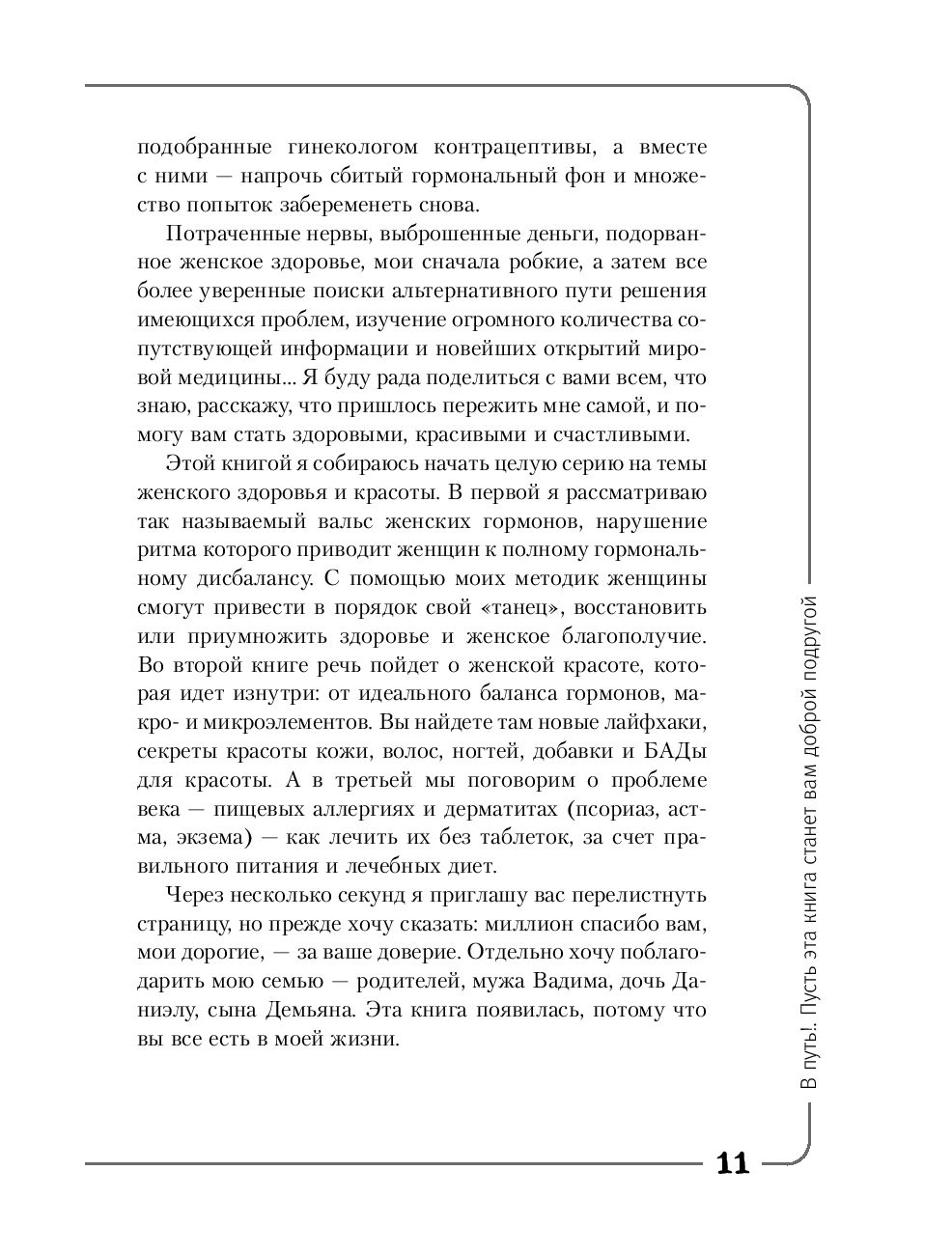 подобранные гинекологом контрацептивы, а вместе с ними — напрочь сбитый гормональный фон и множество попыток забеременеть снова.

Потраченные нервы, выброшенные деньги, подорванное женское здоровье, мои сначала робкие, а затем все более уверенные поиски альтернативного пути решения имеющихся проблем, изучение огромного количества сопутствующей информации и новейших открытий мировой медицины... Я буду рада поделиться с вами всем, что знаю, расскажу, что пришлось пережить мне самой, и помогу вам стать здоровыми, красивыми и счастливыми.

Этой книгой я собираюсь начать целую серию на темы женского здоровья и красоты. В первой я рассматриваю так называемый вальс женских гормонов, нарушение ритма которого приводит женщин к полному гормональному дисбалансу. С помощью моих методик женщины смогут привести в порядок свой «танец», восстановить или приумножить здоровье и женское благополучие. Во второй книге речь пойдет о женской красоте, которая идет изнутри: от идеального баланса гормонов, макро- и микроэлементов. Вы найдете там новые лайфхаки, секреты красоты кожи, волос, ногтей, добавки и БАДы для красоты. А в третьей мы поговорим о проблеме века — пищевых аллергиях и дерматитах (псориаз, астма, экзема) — как лечить их без таблеток, за счет правильного питания и лечебных диет.

Через несколько секунд я приглашу вас перелистнуть страницу, но прежде хочу сказать: миллион спасибо вам, мои дорогие, — за ваше доверие. Отдельно хочу поблагодарить мою семью — родителей, мужа Вадима, дочь Даниэлу, сына Демьяна. Эта книга появилась, потому что вы все есть в моей жизни.

В путь!. Пусть эта книга станет вам доброй подругой

11